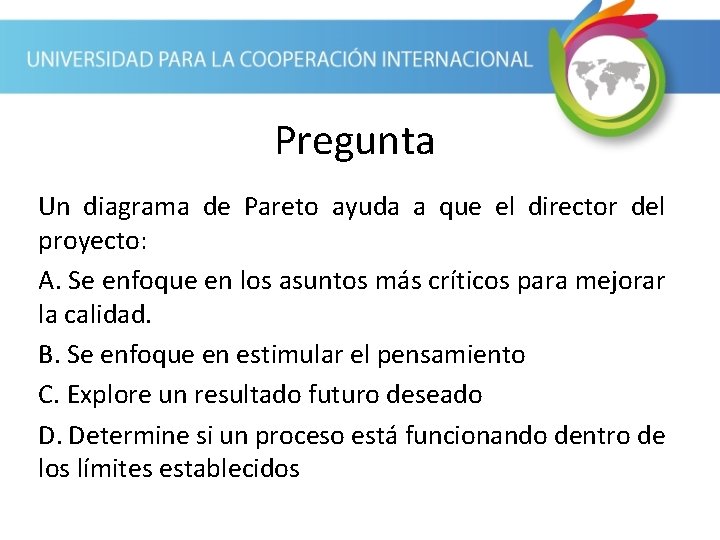 UNIVERSIDAD PARA LA COOPERACIÓN INTERNACIONAL

Pregunta

Un diagrama de Pareto ayuda a que el director del proyecto:

A. Se enfoque en los asuntos más críticos para mejorar la calidad.

B. Se enfoque en estimular el pensamiento

C. Explore un resultado futuro deseado

D. Determine si un proceso está funcionando dentro de los límites establecidos